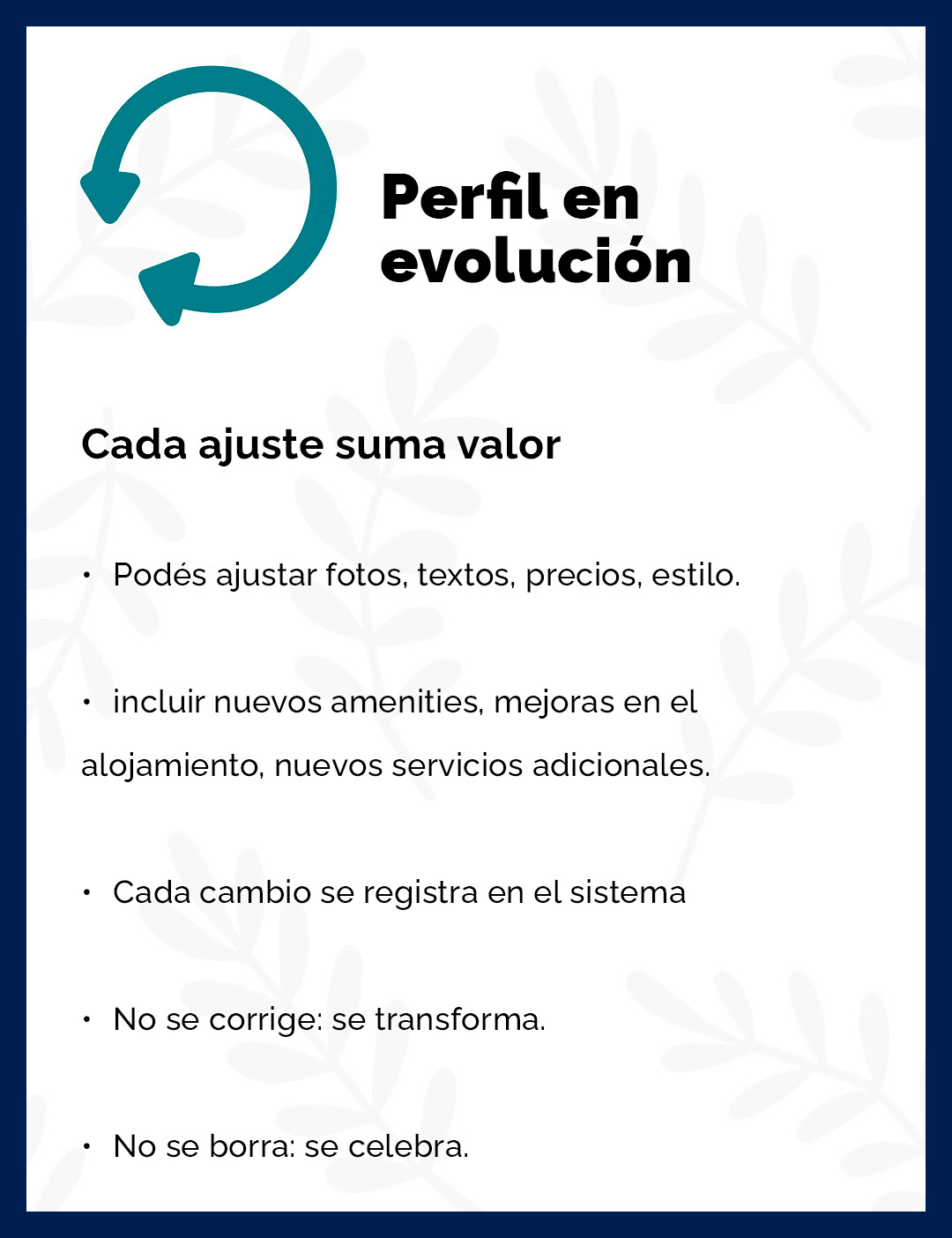 Perfil en evolución

Cada ajuste suma valor

• Podés ajustar fotos, textos, precios, estilo.

• incluir nuevos amenities, mejoras en el alojamiento, nuevos servicios adicionales.

• Cada cambio se registra en el sistema

• No se corrige: se transforma.

• No se borra: se celebra.